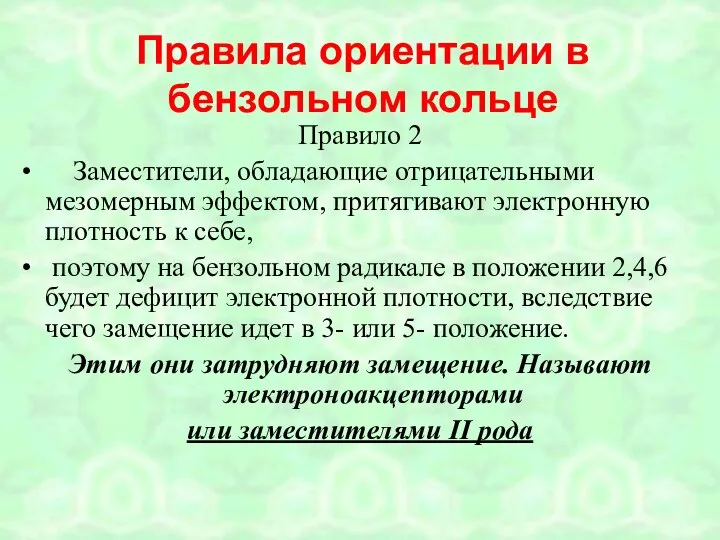 Правила ориентации в бензольном кольце

Правило 2

• Заместители, обладающие отрицательными мезомерным эффектом, притягивают электронную плотность к себе,

• поэтому на бензольном радикале в положении 2,4,6 будет дефицит электронной плотности, вследствие чего замещение идет в 3- или 5- положение.

Этим они затрудняют замещение. Называют электроноакцепторами

или заместителями II рода